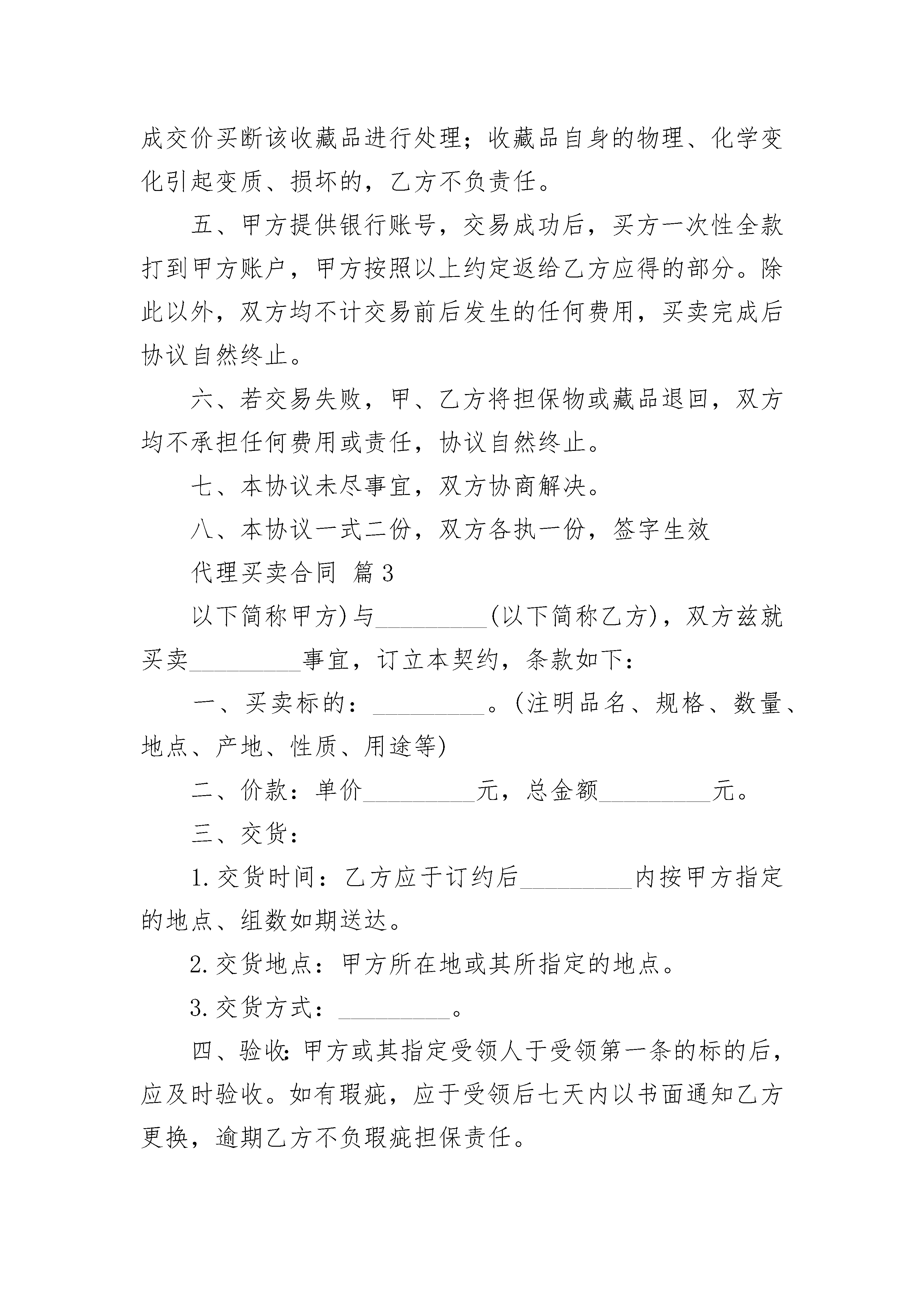 成交价买断该收藏品进行处理；收藏品自身的物理、化学变化引起变质、损坏的，乙方不负责任。

五、甲方提供银行账号，交易成功后，买方一次性全款打到甲方账户，甲方按照以上约定返给乙方应得的部分。除此以外，双方均不计交易前后发生的任何费用，买卖完成后协议自然终止。

六、若交易失败，甲、乙方将担保物或藏品退回，双方均不承担任何费用或责任，协议自然终止。

七、本协议未尽事宜，双方协商解决。

八、本协议一式二份，双方各执一份，签字生效

代理买卖合同 篇3

以下简称甲方)与_________(以下简称乙方)，双方兹就买卖_________事宜，订立本契约，条款如下：

一、买卖标的：_________。(注明品名、规格、数量、地点、产地、性质、用途等)

二、价款：单价_________元，总金额_________元。

三、交货：

1.交货时间：乙方应于订约后_________内按甲方指定的地点、组数如期送达。

2.交货地点：甲方所在地或其所指定的地点。

3.交货方式：_________。

四、验收:甲方或其指定受领人于受领第一条的标的后，应及时验收。如有瑕疵，应于受领后七天内以书面通知乙方更换，逾期乙方不负瑕疵担保责任。